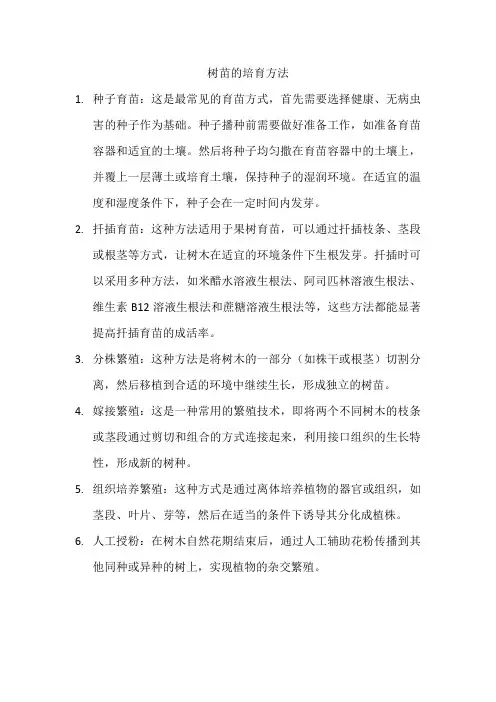 树苗的培育方法

1. 种子育苗：这是最常见的育苗方式，首先需要选择健康、无病虫害的种子作为基础。种子播种前需要做好准备工作，如准备育苗容器和适宜的土壤。然后将种子均匀撒在育苗容器中的土壤上，并覆上一层薄土或培育土壤，保持种子的湿润环境。在适宜的温度和湿度条件下，种子会在一定时间内发芽。

2. 扦插育苗：这种方法适用于果树育苗，可以通过扦插枝条、茎段或根茎等方式，让树木在适宜的环境条件下生根发芽。扦插时可以采用多种方法，如米醋水溶液生根法、阿司匹林溶液生根法、维生素 B12 溶液生根法和蔗糖溶液生根法等，这些方法都能显著提高扦插育苗的成活率。

3. 分株繁殖：这种方法是将树木的一部分（如株干或根茎）切割分离，然后移植到合适的环境中继续生长，形成独立的树苗。

4. 嫁接繁殖：这是一种常用的繁殖技术，即将两个不同树木的枝条或茎段通过剪切和组合的方式连接起来，利用接口组织的生长特性，形成新的树种。

5. 组织培养繁殖：这种方式是通过离体培养植物的器官或组织，如茎段、叶片、芽等，然后在适当的条件下诱导其分化成植株。

6. 人工授粉：在树木自然花期结束后，通过人工辅助花粉传播到其他同种或异种的树上，实现植物的杂交繁殖。